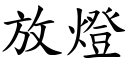 放燈